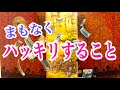 まもなく
ハッキリすること